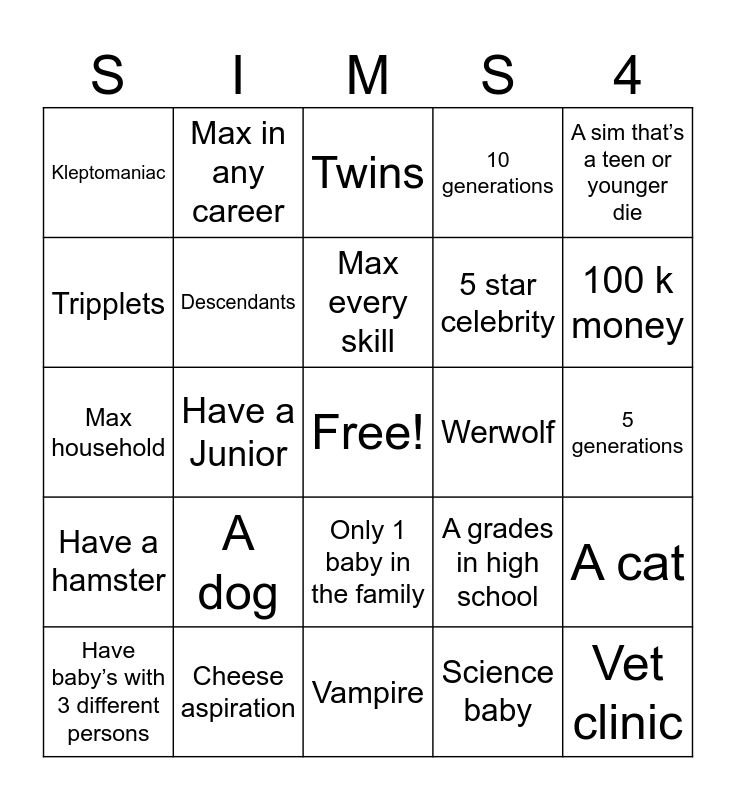 | S | I | M | S | 4 |
|---|---|---|---|---|
| Kleptomaniac | Max in any career | Twins | 10 generations | A sim that's a teen or younger die |
| Tripplets | Descendants | Max every skill | 5 star celebrity | 100 k money |
| Max household | Have a Junior | Free! | Werwolf | 5 generations |
| Have a hamster | A dog | Only 1 baby in the family | A grades in high school | A cat |
| Have baby's with 3 different persons | Cheese aspiration | Vampire | Science baby | Vet clinic |